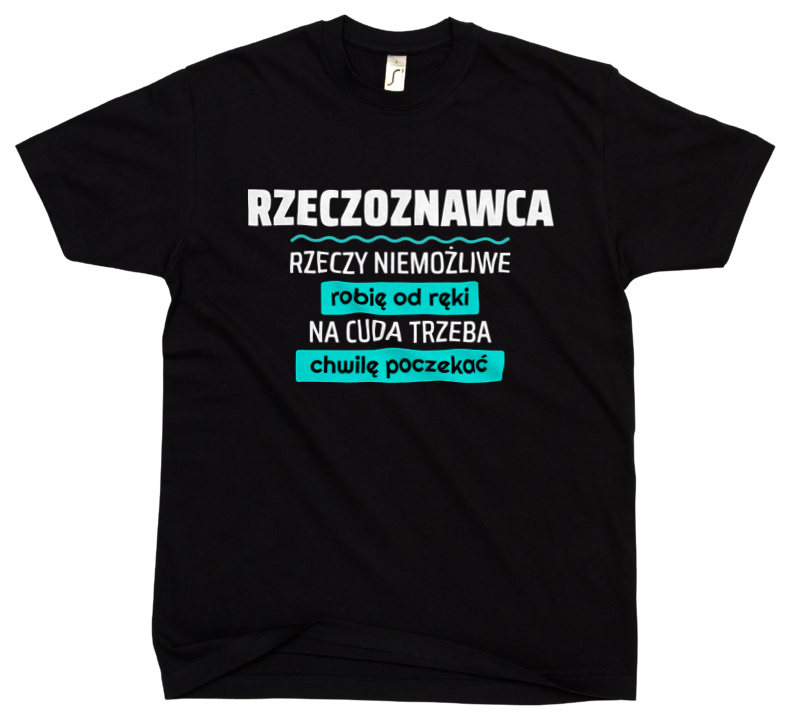 RZECZOZNAWCA

RZECZY NIEMOŻLIWE
robię od ręki
NA CUDA TRZEBA
chwilę poczekać